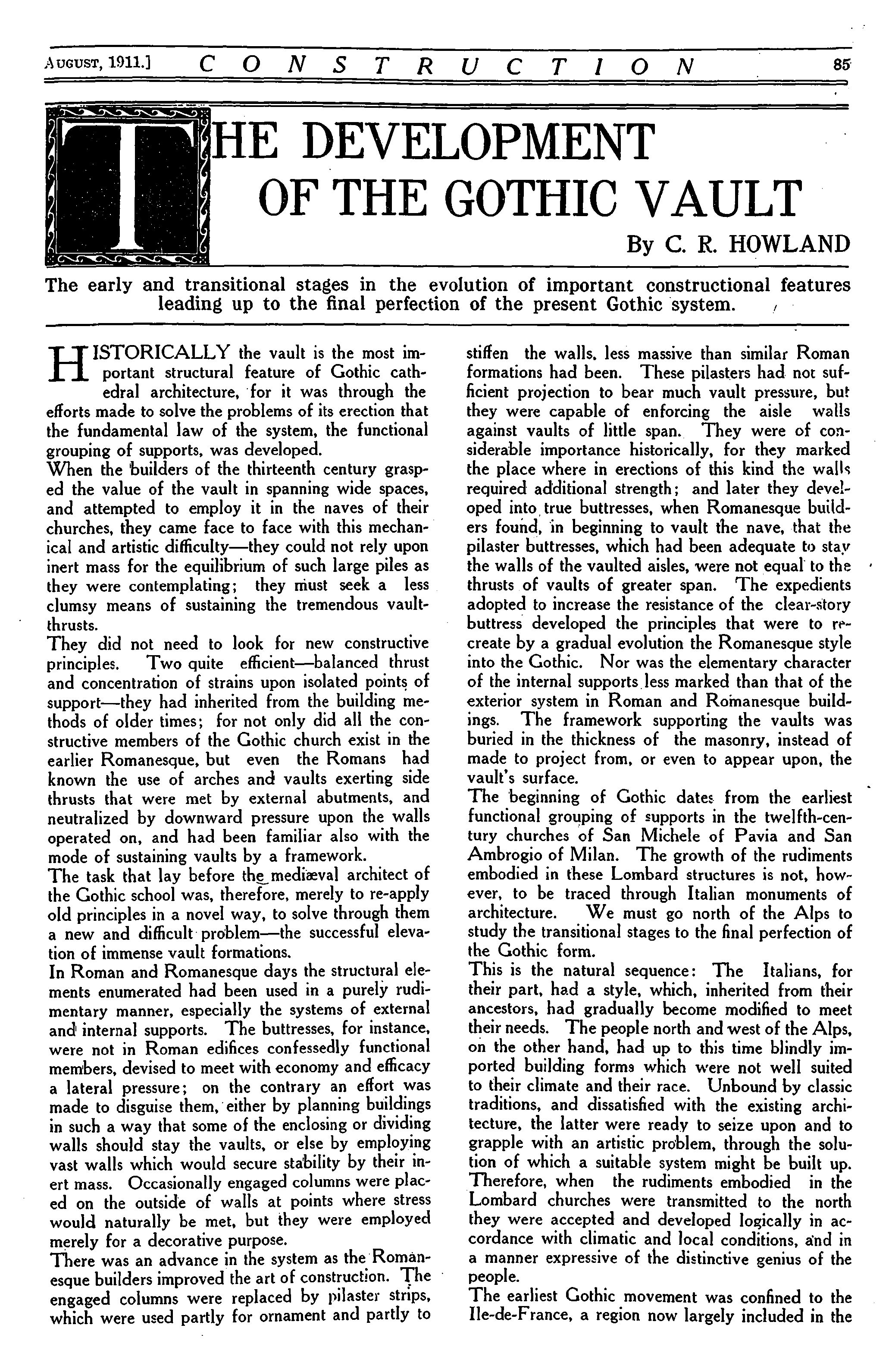 AUGUST, 1911.] CONSTRUCTION 85

THE DEVELOPMENT OF THE GOTHIC VAULT

By C. R. HOWLAND

The early and transitional stages in the evolution of important constructional features leading up to the final perfection of the present Gothic system.

HISTORICALLY the vault is the most important structural feature of Gothic cathedral architecture, for it was through the efforts made to solve the problems of its erection that the fundamental law of the system, the functional grouping of supports, was developed.

When the builders of the thirteenth century grasped the value of the vault in spanning wide spaces, and attempted to employ it in the naves of their churches, they came face to face with this mechanical and artistic difficulty—they could not rely upon inert mass for the equilibrium of such large piles as they were contemplating; they must seek a less clumsy means of sustaining the tremendous vault-thrusts.

They did not need to look for new constructive principles. Two quite efficient—balanced thrust and concentration of strains upon isolated points of support—they had inherited from the building methods of older times; for not only did all the constructive members of the Gothic church exist in the earlier Romanesque, but even the Romans had known the use of arches and vaults exerting side thrusts that were met by external abutments, and neutralized by downward pressure upon the walls operated on, and had been familiar also with the mode of sustaining vaults by a framework.

The task that lay before the mediæval architect of the Gothic school was, therefore, merely to re-apply old principles in a novel way, to solve through them a new and difficult problem—the successful elevation of immense vault formations.

In Roman and Romanesque days the structural elements enumerated had been used in a purely rudimentary manner, especially the systems of external and internal supports. The buttresses, for instance, were not in Roman edifices confessedly functional members, devised to meet with economy and efficacy a lateral pressure; on the contrary an effort was made to disguise them, either by planning buildings in such a way that some of the enclosing or dividing walls should stay the vaults, or else by employing vast walls which would secure stability by their inert mass. Occasionally engaged columns were placed on the outside of walls at points where stress would naturally be met, but they were employed merely for a decorative purpose.

There was an advance in the system as the Romanesque builders improved the art of construction. The engaged columns were replaced by pilaster strips, which were used partly for ornament and partly to stiffen the walls, less massive than similar Roman formations had been. These pilasters had not sufficient projection to bear much vault pressure, but they were capable of enforcing the aisle walls against vaults of little span. They were of considerable importance historically, for they marked the place where in erections of this kind the walls required additional strength; and later they developed into true buttresses, when Romanesque builders found, in beginning to vault the nave, that the pilaster buttresses, which had been adequate to stay the walls of the vaulted aisles, were not equal to the thrusts of vaults of greater span. The expedients adopted to increase the resistance of the clear-story buttress developed the principles that were to recreate by a gradual evolution the Romanesque style into the Gothic. Nor was the elementary character of the internal supports less marked than that of the exterior system in Roman and Romanesque buildings. The framework supporting the vaults was buried in the thickness of the masonry, instead of made to project from, or even to appear upon, the vault's surface.

The beginning of Gothic dates from the earliest functional grouping of supports in the twelfth-century churches of San Michele of Pavia and San Ambrogio of Milan. The growth of the rudiments embodied in these Lombard structures is not, however, to be traced through Italian monuments of architecture. We must go north of the Alps to study the transitional stages to the final perfection of the Gothic form.

This is the natural sequence: The Italians, for their part, had a style, which, inherited from their ancestors, had gradually become modified to meet their needs. The people north and west of the Alps, on the other hand, had up to this time blindly imported building forms which were not well suited to their climate and their race. Unbound by classic traditions, and dissatisfied with the existing architecture, the latter were ready to seize upon and to grapple with an artistic problem, through the solution of which a suitable system might be built up. Therefore, when the rudiments embodied in the Lombard churches were transmitted to the north they were accepted and developed logically in accordance with climatic and local conditions, and in a manner expressive of the distinctive genius of the people.

The earliest Gothic movement was confined to the Ile-de-France, a region now largely included in the